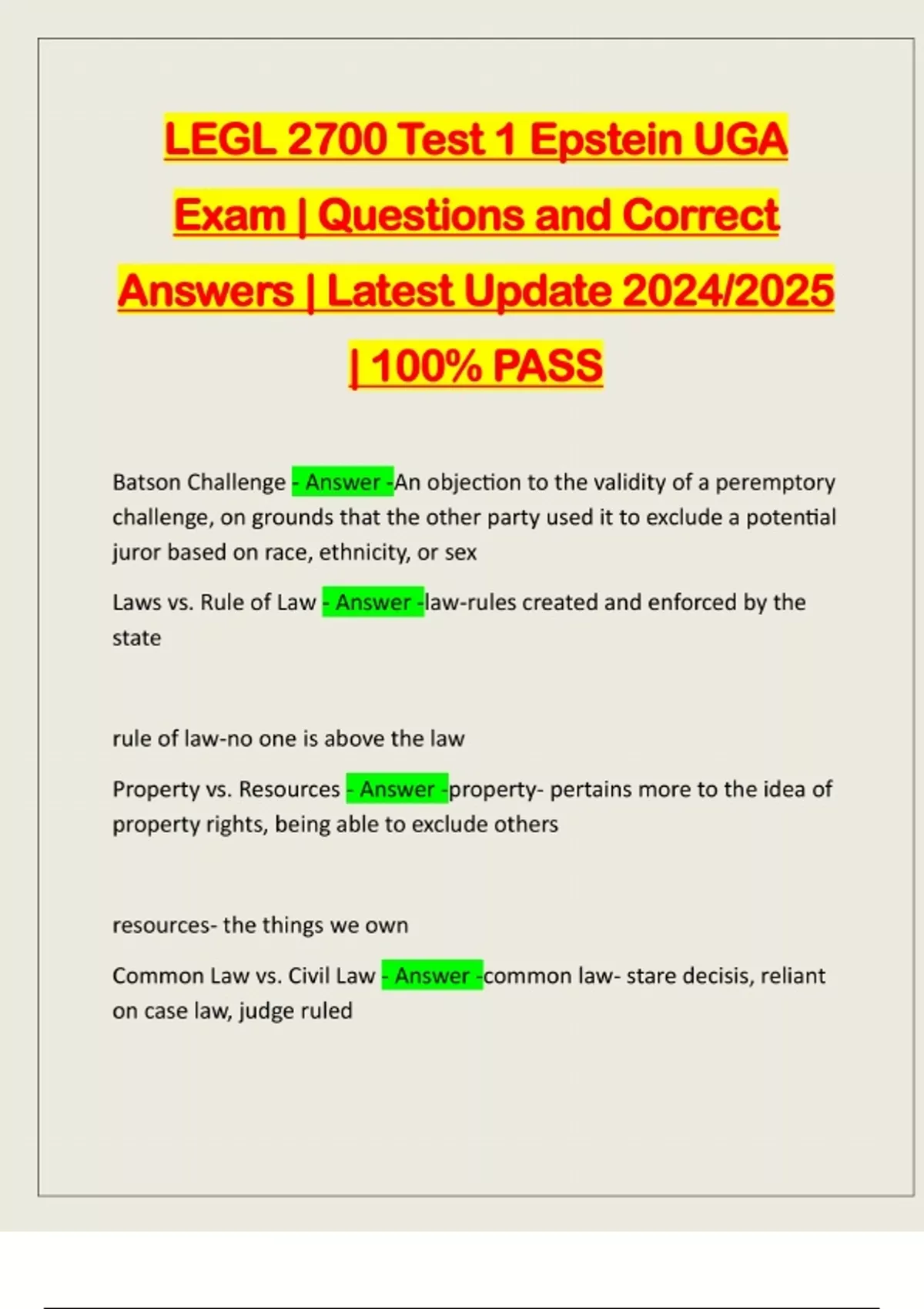 LEGL 2700 Test 1 Epstein UGA Exam | Questions and Correct Answers | Latest Update 2024/2025 | 100% PASS

Batson Challenge - Answer -An objection to the validity of a peremptory challenge, on grounds that the other party used it to exclude a potential juror based on race, ethnicity, or sex

Laws vs. Rule of Law - Answer -law-rules created and enforced by the state

rule of law-no one is above the law

Property vs. Resources - Answer -property- pertains more to the idea of property rights, being able to exclude others

resources- the things we own

Common Law vs. Civil Law - Answer -common law- stare decisis, reliant on case law, judge ruled